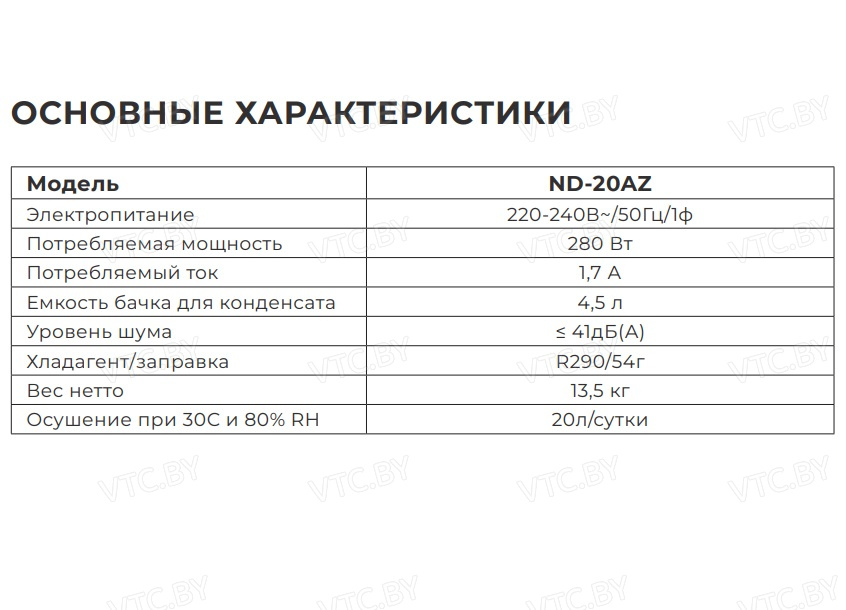 ОСНОВНЫЕ ХАРАКТЕРИСТИКИ

| Модель | ND-20AZ |
|---|---|
| Электропитание | 220-240В~/50Гц/1ф |
| Потребляемая мощность | 280 Вт |
| Потребляемый ток | 1,7 А |
| Емкость бачка для конденсата | 4,5 л |
| Уровень шума | ≤ 41дБ(А) |
| Хладагент/заправка | R290/54г |
| Вес нетто | 13,5 кг |
| Осушение при 30С и 80% RH | 20л/сутки |

VTC.BY